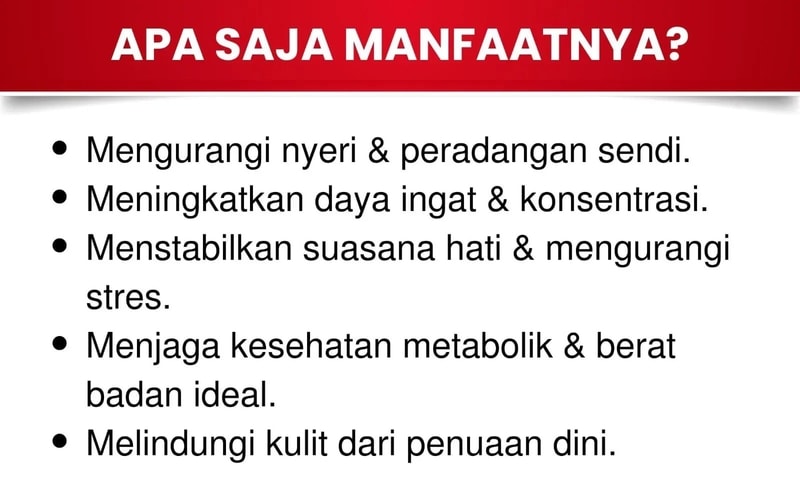 APA SAJA MANFAATNYA?

• Mengurangi nyeri & peradangan sendi.
• Meningkatkan daya ingat & konsentrasi.
• Menstabilkan suasana hati & mengurangi stres.
• Menjaga kesehatan metabolik & berat badan ideal.
• Melindungi kulit dari penuaan dini.